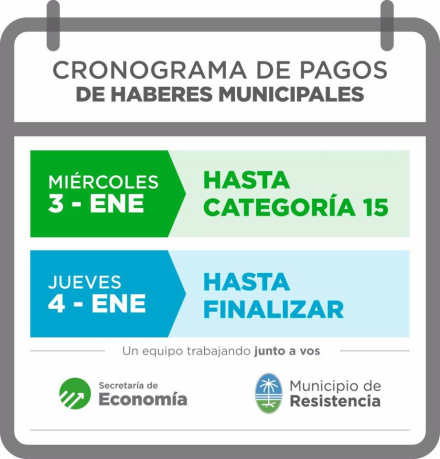 CRONOGRAMA DE PAGOS
DE HABERES MUNICIPALES

MIÉRCOLES
3 - ENE

HASTA
CATEGORÍA 15

JUEVES
4 - ENE

HASTA
FINALIZAR

Un equipo trabajando junto a vos

Secretaría de
Economía

Municipio de
Resistencia